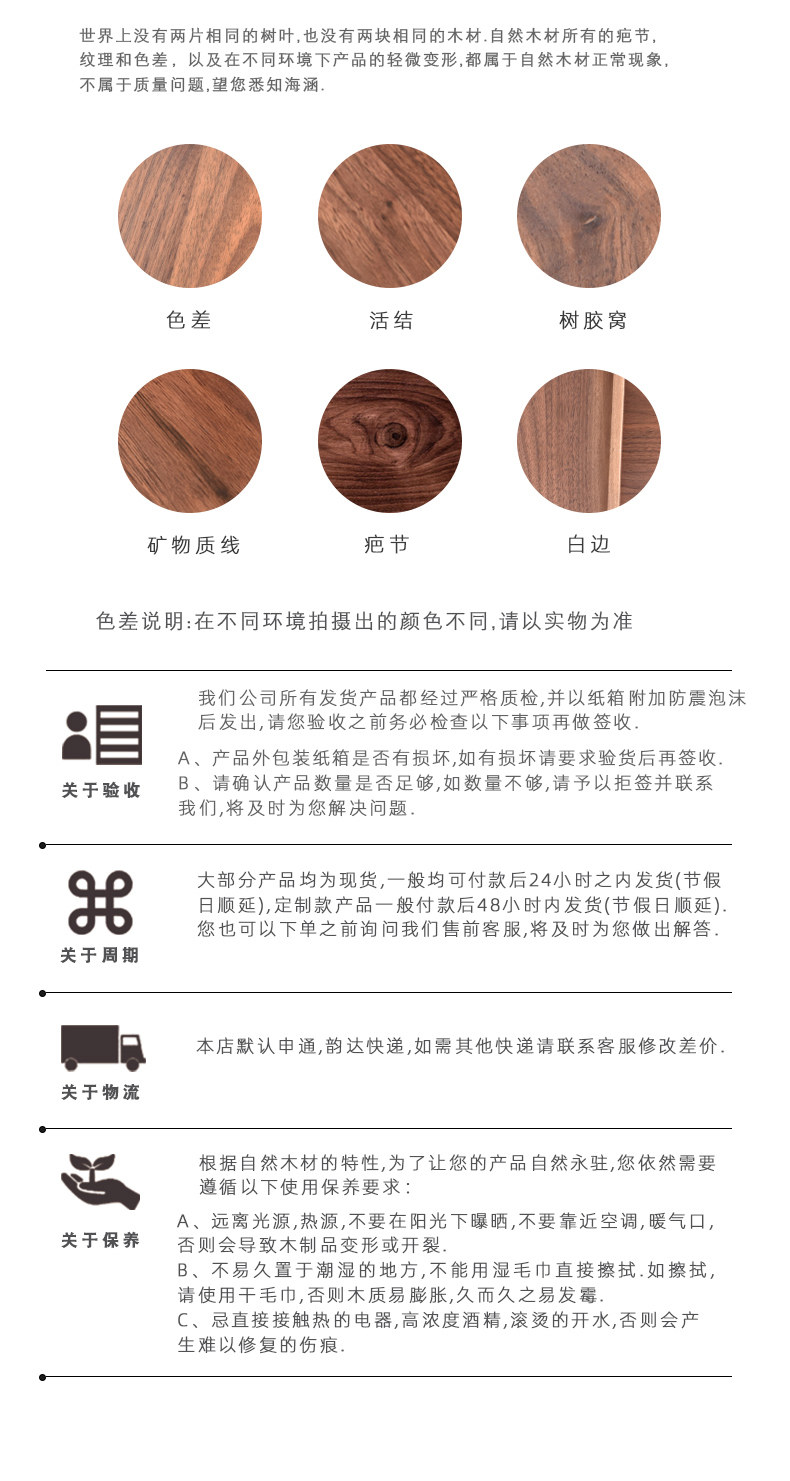 世界上没有两片相同的树叶,也没有两块相同的木材.自然木材所有的疤节,纹理和色差,以及在不同环境下产品的轻微变形,都属于自然木材正常现象,不属于质量问题,望您悉知海涵.

色差

活结

树胶窝

矿物质线

疤节

白边

色差说明:在不同环境拍摄出的颜色不同,请以实物为准

关于验收

我们公司所有发货产品都经过严格质检,并以纸箱附加防震泡沫后发出,请您验收之前务必检查以下事项再做签收.

A、产品外包装纸箱是否有损坏,如有损坏请要求验货后再签收.
B、请确认产品数量是否足够,如数量不够,请予以拒签并联系我们,将及时为您解决问题.

关于周期

大部分产品均为现货,一般均可付款后24小时之内发货(节假日顺延),定制款产品一般付款后48小时内发货(节假日顺延).您也可以下单之前询问我们售前客服,将及时为您做出解答.

关于物流

本店默认申通,韵达快递,如需其他快递请联系客服修改差价.

关于保养

根据自然木材的特性,为了让您的产品自然永驻,您依然需要遵循以下使用保养要求:

A、远离光源,热源,不要在阳光下曝晒,不要靠近空调,暖气口,否则会导致木制品变形或开裂.
B、不易久置于潮湿的地方,不能用湿毛巾直接擦拭.如擦拭,请使用干毛巾,否则木质易膨胀,久而久之易发霉.
C、忌直接接触热的电器,高浓度酒精,滚烫的开水,否则会产生难以修复的伤痕.